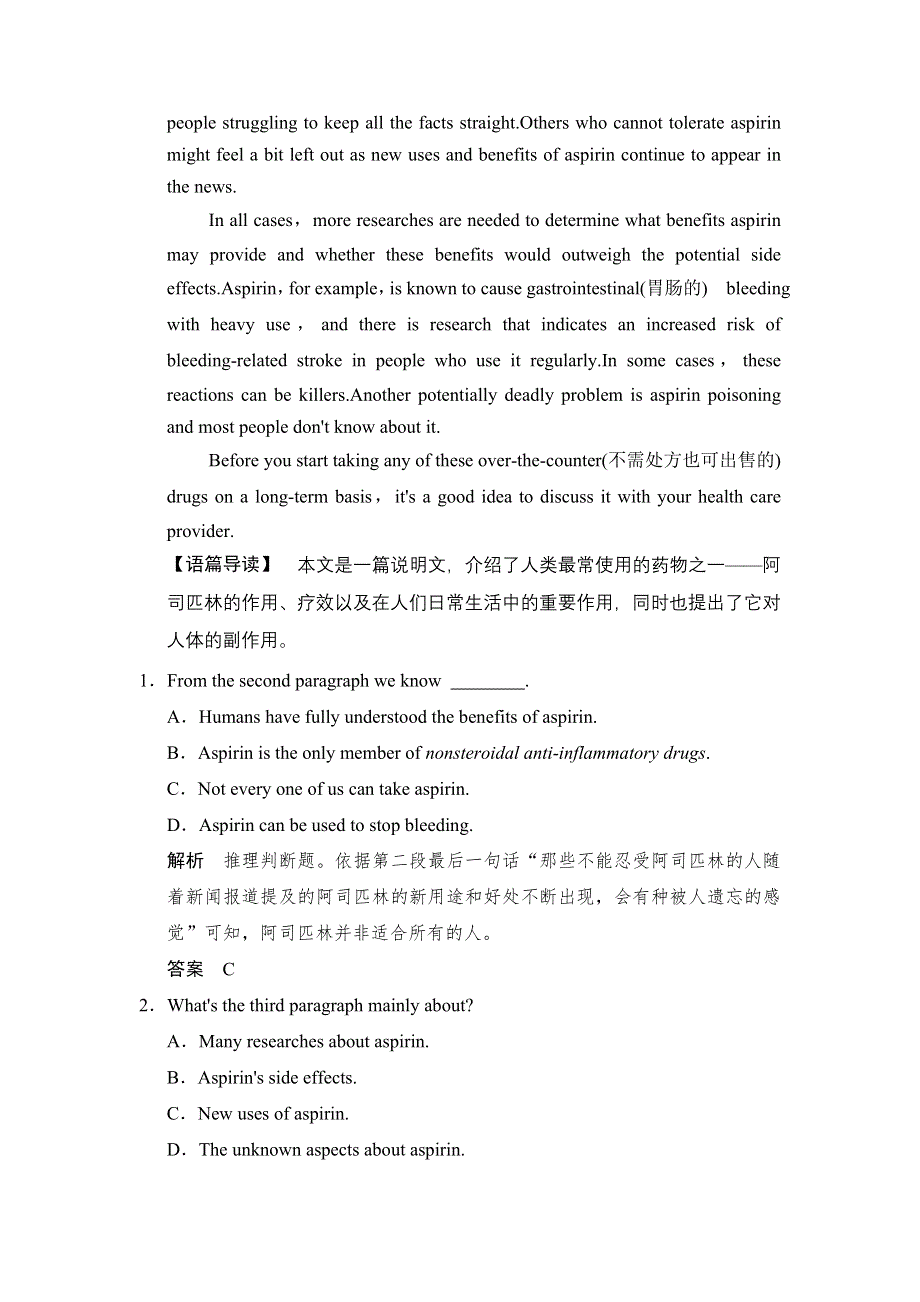 people struggling to keep all the facts straight.Others who cannot tolerate aspirin might feel a bit left out as new uses and benefits of aspirin continue to appear in the news.

In all cases，more researches are needed to determine what benefits aspirin may provide and whether these benefits would outweigh the potential side effects.Aspirin，for example，is known to cause gastrointestinal(胃肠的) bleeding with heavy use， and there is research that indicates an increased risk of bleeding-related stroke in people who use it regularly.In some cases， these reactions can be killers.Another potentially deadly problem is aspirin poisoning and most people don't know about it.

Before you start taking any of these over-the-counter(不需处方也可出售的) drugs on a long-term basis，it's a good idea to discuss it with your health care provider.

【语篇导读】 本文是一篇说明文，介绍了人类最常使用的药物之一——阿司匹林的作用、疗效以及在人们日常生活中的重要作用，同时也提出了它对人体的副作用。

1．From the second paragraph we know ________.

A．Humans have fully understood the benefits of aspirin.

B．Aspirin is the only member of nonsteroidal anti-inflammatory drugs.

C．Not every one of us can take aspirin.

D．Aspirin can be used to stop bleeding.

解析 推理判断题。依据第二段最后一句话“那些不能忍受阿司匹林的人随着新闻报道提及的阿司匹林的新用途和好处不断出现，会有种被人遗忘的感觉”可知，阿司匹林并非适合所有的人。

答案 C

2．What's the third paragraph mainly about?

A．Many researches about aspirin.

B．Aspirin's side effects.

C．New uses of aspirin.

D．The unknown aspects about aspirin.